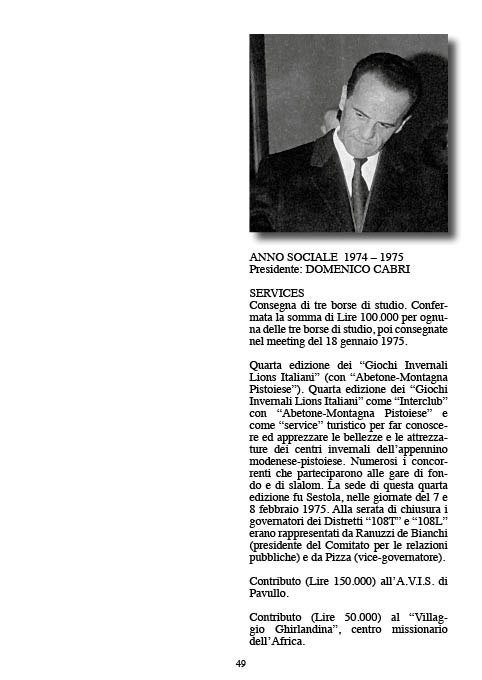 ANNO SOCIALE 1974 – 1975
Presidente: DOMENICO CABRI

SERVICES
Consegna di tre borse di studio. Confermata la somma di Lire 100.000 per ognuna delle tre borse di studio, poi consegnate nel meeting del 18 gennaio 1975.

Quarta edizione dei “Giochi Invernali Lions Italiani” (con “Abetone-Montagna Pistoiese”). Quarta edizione dei “Giochi Invernali Lions Italiani” come “Interclub” con “Abetone-Montagna Pistoiese” e come “service” turistico per far conoscere ed apprezzare le bellezze e le attrezzature dei centri invernali dell’appennino modenese-pistoiese. Numerosi i concorrenti che parteciparono alle gare di fondo e di slalom. La sede di questa quarta edizione fu Sestola, nelle giornate del 7 e 8 febbraio 1975. Alla serata di chiusura i governatori dei Distretti “108T” e “108L” erano rappresentati da Ranuzzi de Bianchi (presidente del Comitato per le relazioni pubbliche) e da Pizza (vice-governatore).

Contributo (Lire 150.000) all’A.V.I.S. di Pavullo.

Contributo (Lire 50.000) al “Villaggio Ghirlandina”, centro missionario dell’Africa.

49